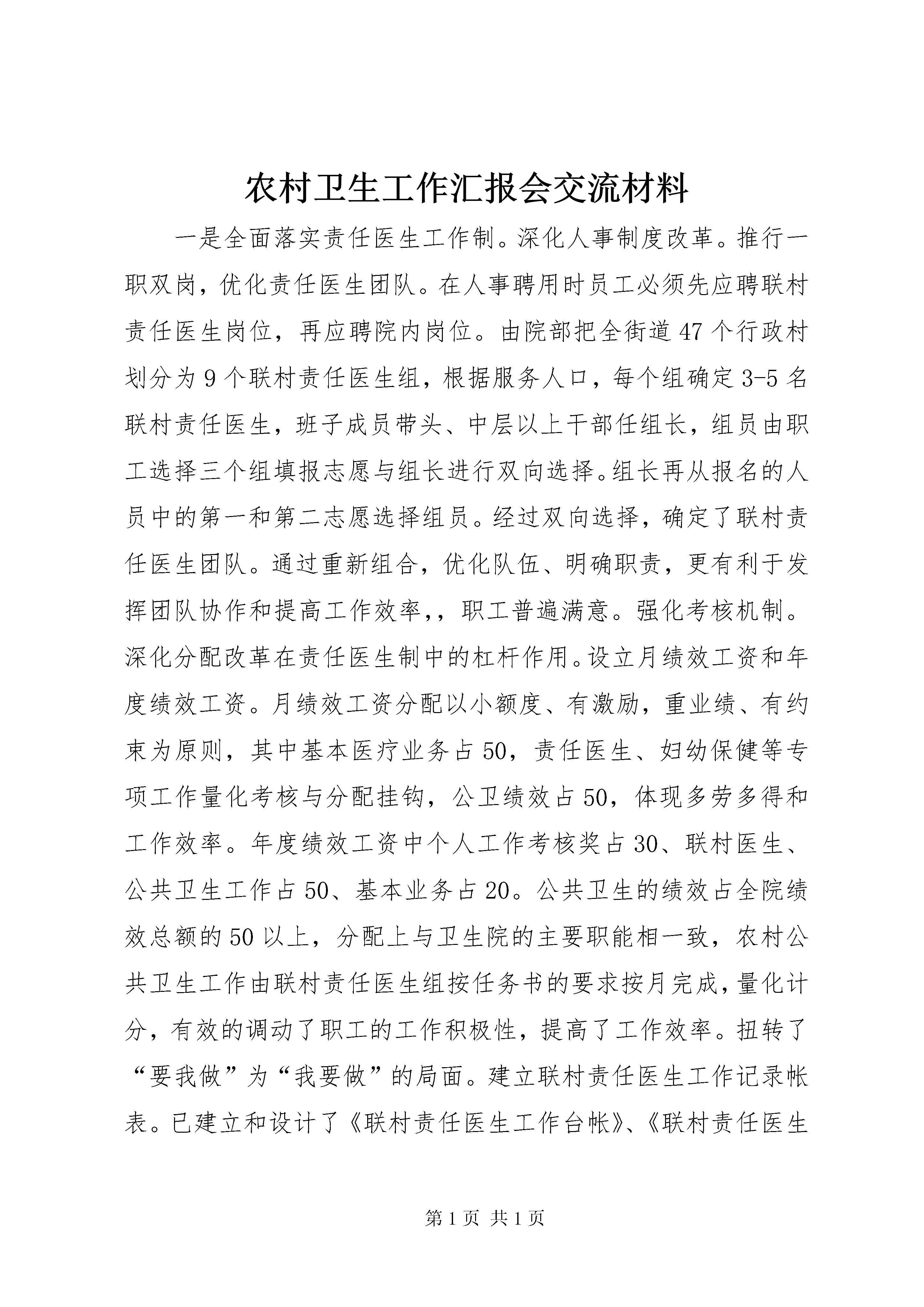 农村卫生工作汇报会交流材料

一是全面落实责任医生工作制。深化人事制度改革。推行一职双岗，优化责任医生团队。在人事聘用时员工必须先应聘联村责任医生岗位，再应聘院内岗位。由院部把全街道47个行政村划分为9个联村责任医生组，根据服务人口，每个组确定3-5名联村责任医生，班子成员带头、中层以上干部任组长，组员由职工选择三个组填报志愿与组长进行双向选择。组长再从报名的人员中的第一和第二志愿选择组员。经过双向选择，确定了联村责任医生团队。通过重新组合，优化队伍、明确职责，更有利于发挥团队协作和提高工作效率，，职工普遍满意。强化考核机制。深化分配改革在责任医生制中的杠杆作用。设立月绩效工资和年度绩效工资。月绩效工资分配以小额度、有激励，重业绩、有约束为原则，其中基本医疗业务占50，责任医生、妇幼保健等专项工作量化考核与分配挂钩，公卫绩效占50，体现多劳多得和工作效率。年度绩效工资中个人工作考核奖占30、联村医生、公共卫生工作占50、基本业务占20。公共卫生的绩效占全院绩效总额的50以上，分配上与卫生院的主要职能相一致，农村公共卫生工作由联村责任医生组按任务书的要求按月完成，量化计分，有效的调动了职工的工作积极性，提高了工作效率。扭转了“要我做”为“我要做”的局面。建立联村责任医生工作记录帐表。已建立和设计了《联村责任医生工作台帐》、《联村责任医生

第1页 共1页